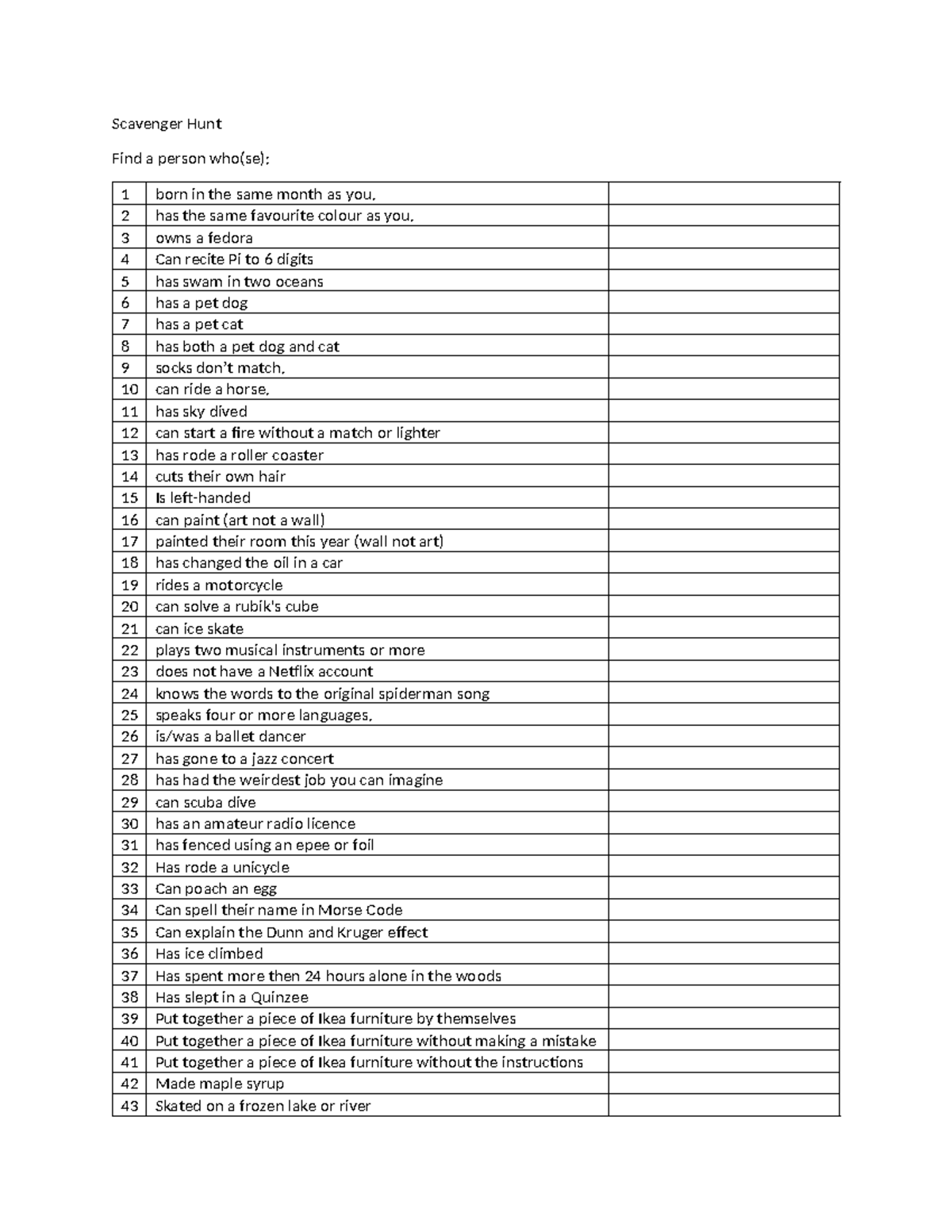 Scavenger Hunt

Find a person who(se);

| 1 | born in the same month as you. |  |
|---|---|---|
| 2 | has the same favourite colour as you. |  |
| 3 | owns a fedora |  |
| 4 | Can recite Pi to 6 digits |  |
| 5 | has swam in two oceans |  |
| 6 | has a pet dog |  |
| 7 | has a pet cat |  |
| 8 | has both a pet dog and cat |  |
| 9 | socks don't match. |  |
| 10 | can ride a horse. |  |
| 11 | has sky dived |  |
| 12 | can start a fire without a match or lighter |  |
| 13 | has rode a roller coaster |  |
| 14 | cuts their own hair |  |
| 15 | Is left-handed |  |
| 16 | can paint (art not a wall) |  |
| 17 | painted their room this year (wall not art) |  |
| 18 | has changed the oil in a car |  |
| 19 | rides a motorcycle |  |
| 20 | can solve a rubik's cube |  |
| 21 | can ice skate |  |
| 22 | plays two musical instruments or more |  |
| 23 | does not have a Netflix account |  |
| 24 | knows the words to the original spiderman song |  |
| 25 | speaks four or more languages. |  |
| 26 | is/was a ballet dancer |  |
| 27 | has gone to a jazz concert |  |
| 28 | has had the weirdest job you can imagine |  |
| 29 | can scuba dive |  |
| 30 | has an amateur radio licence |  |
| 31 | has fenced using an epee or foil |  |
| 32 | Has rode a unicycle |  |
| 33 | Can poach an egg |  |
| 34 | Can spell their name in Morse Code |  |
| 35 | Can explain the Dunn and Kruger effect |  |
| 36 | Has ice climbed |  |
| 37 | Has spent more then 24 hours alone in the woods |  |
| 38 | Has slept in a Quinzee |  |
| 39 | Put together a piece of Ikea furniture by themselves |  |
| 40 | Put together a piece of Ikea furniture without making a mistake |  |
| 41 | Put together a piece of Ikea furniture without the instructions |  |
| 42 | Made maple syrup |  |
| 43 | Skated on a frozen lake or river |  |